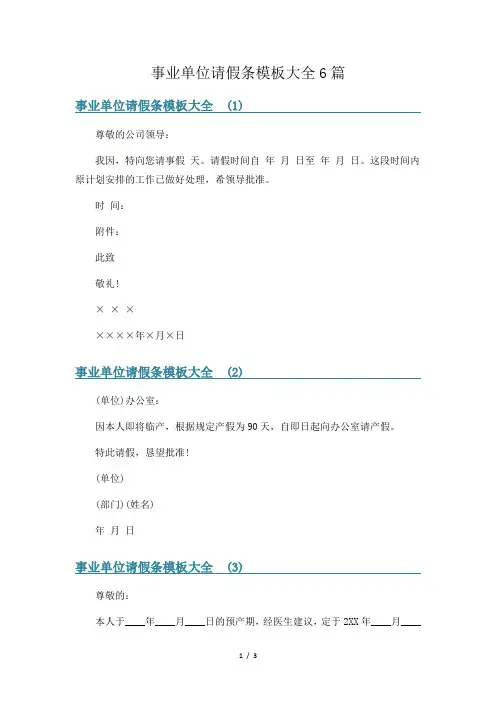 事业单位请假条模板大全6篇

事业单位请假条模板大全 (1)

尊敬的公司领导：

我因，特向您请事假 天。请假时间自 年 月 日至 年 月 日。这段时间内原计划安排的工作已做好处理，希领导批准。

时 间：

附件：

此致

敬礼！

× × ×

××××年×月×日

事业单位请假条模板大全 (2)

(单位)办公室：

因本人即将临产，根据规定产假为90天，自即日起向办公室请产假。

特此请假，恳望批准！

(单位)

(部门)(姓名)

年 月 日

事业单位请假条模板大全 (3)

尊敬的：

本人于____年____月____日的预产期，经医生建议，定于2XX年____月____

1 / 3